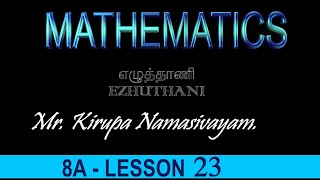 MATHEMATICS

எழுத்தாணி
EZHUTHANI

Mr. Kirupa Namasivayam.

8A - LESSON 23